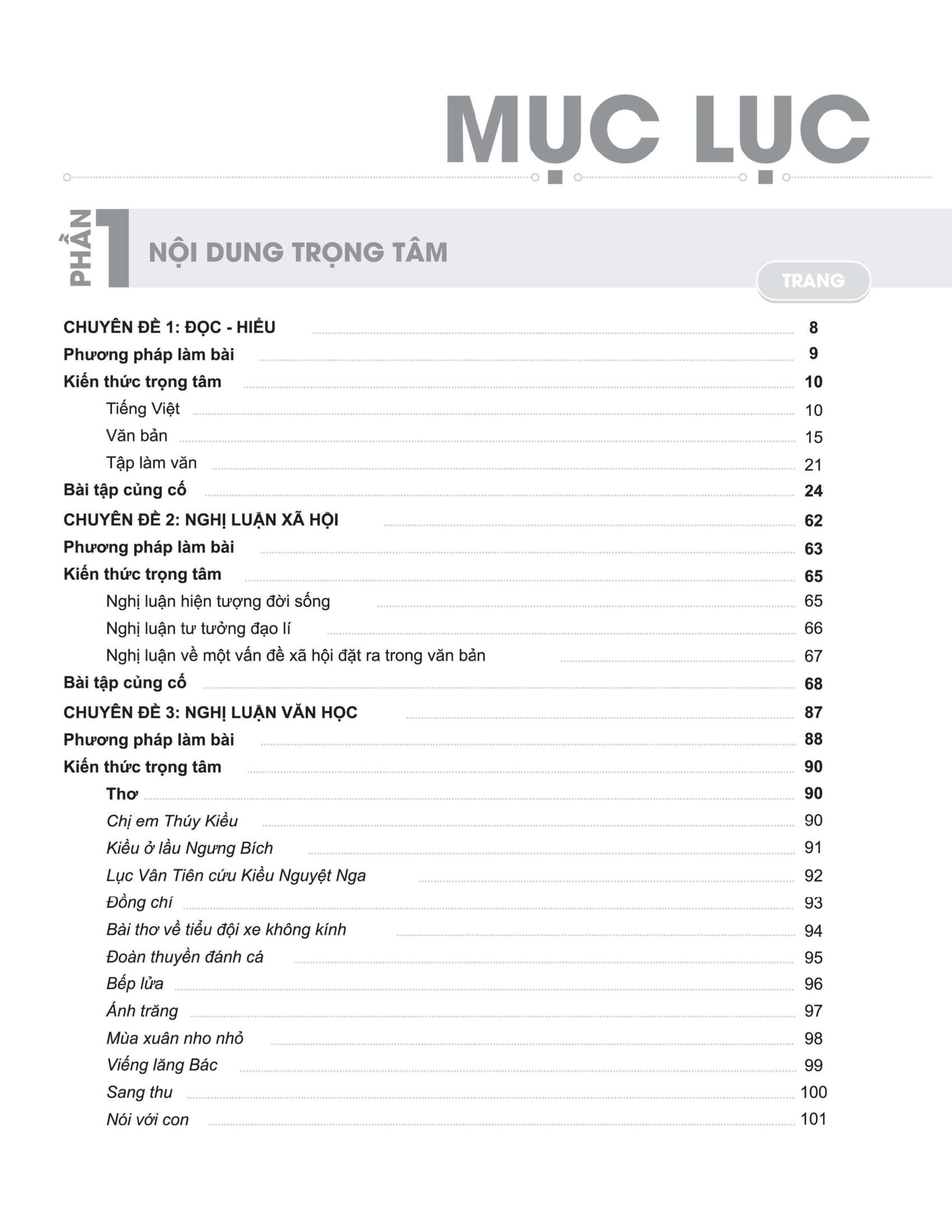 MỤC LỤC

PHẦN 1 NỘI DUNG TRỌNG TÂM

TRANG

CHUYÊN ĐỀ 1: ĐỌC - HIỂU 8
Phương pháp làm bài 9
Kiến thức trọng tâm 10
Tiếng Việt 10
Văn bản 15
Tập làm văn 21
Bài tập củng cố 24
CHUYÊN ĐỀ 2: NGHỊ LUẬN XÃ HỘI 62
Phương pháp làm bài 63
Kiến thức trọng tâm 65
Nghị luận hiện tượng đời sống 65
Nghị luận tư tưởng đạo lí 66
Nghị luận về một vấn đề xã hội đặt ra trong văn bản 67
Bài tập củng cố 68
CHUYÊN ĐỀ 3: NGHỊ LUẬN VĂN HỌC 87
Phương pháp làm bài 88
Kiến thức trọng tâm 90
Thơ 90
Chị em Thúy Kiều 90
Kiều ở lầu Ngưng Bích 91
Lục Vân Tiên cứu Kiều Nguyệt Nga 92
Đồng chí 93
Bài thơ về tiểu đội xe không kính 94
Đoàn thuyền đánh cá 95
Bếp lửa 96
Ánh trăng 97
Mùa xuân nho nhỏ 98
Viếng lăng Bác 99
Sang thu 100
Nói với con 101